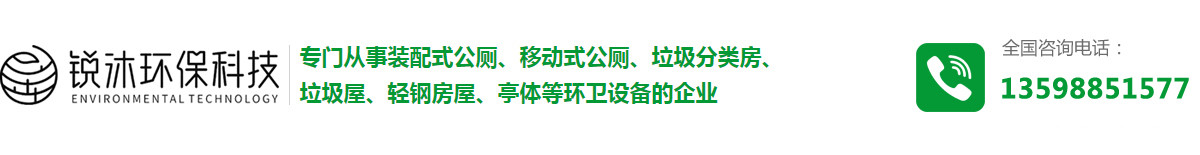 锐沐环保科技
ENVIRONMENTAL TECHNOLOGY

专门从事装配式公厕、移动式公厕、垃圾分类房、垃圾屋、轻钢房屋、亭体等环卫设备的企业

全国咨询电话：
13598851577